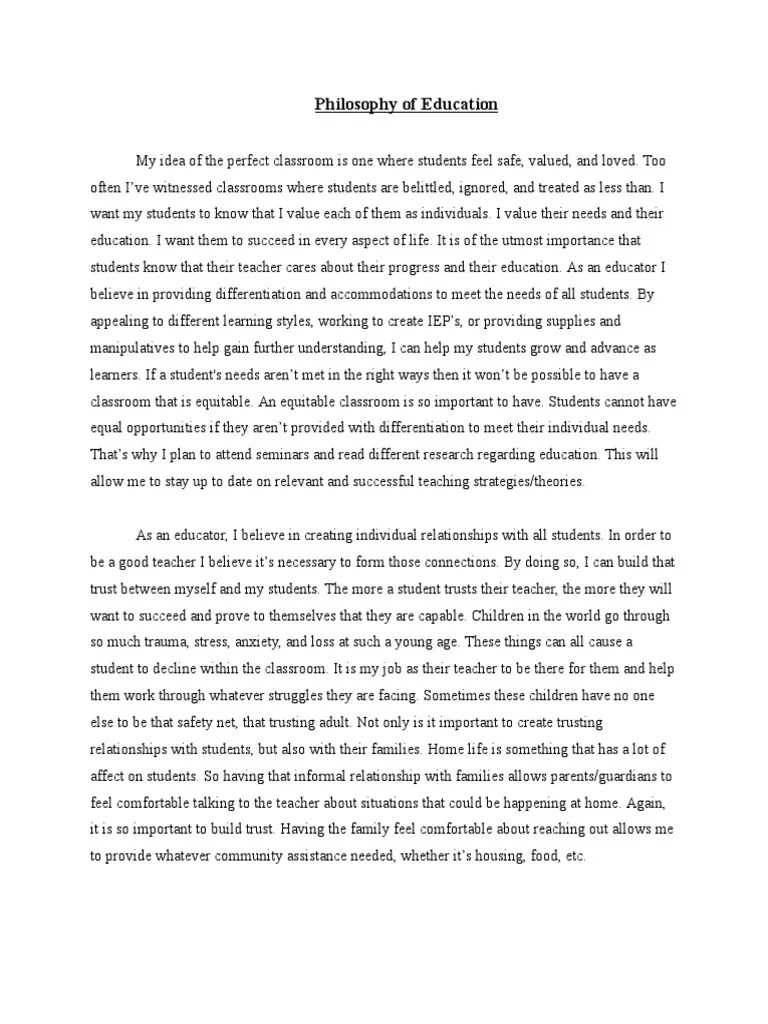 Philosophy of Education

My idea of the perfect classroom is one where students feel safe, valued, and loved. Too often I've witnessed classrooms where students are belittled, ignored, and treated as less than. I want my students to know that I value each of them as individuals. I value their needs and their education. I want them to succeed in every aspect of life. It is of the utmost importance that students know that their teacher cares about their progress and their education. As an educator I believe in providing differentiation and accommodations to meet the needs of all students. By appealing to different learning styles, working to create IEP's, or providing supplies and manipulatives to help gain further understanding, I can help my students grow and advance as learners. If a student's needs aren't met in the right ways then it won't be possible to have a classroom that is equitable. An equitable classroom is so important to have. Students cannot have equal opportunities if they aren't provided with differentiation to meet their individual needs. That's why I plan to attend seminars and read different research regarding education. This will allow me to stay up to date on relevant and successful teaching strategies/theories.

As an educator, I believe in creating individual relationships with all students. In order to be a good teacher I believe it's necessary to form those connections. By doing so, I can build that trust between myself and my students. The more a student trusts their teacher, the more they will want to succeed and prove to themselves that they are capable. Children in the world go through so much trauma, stress, anxiety, and loss at such a young age. These things can all cause a student to decline within the classroom. It is my job as their teacher to be there for them and help them work through whatever struggles they are facing. Sometimes these children have no one else to be that safety net, that trusting adult. Not only is it important to create trusting relationships with students, but also with their families. Home life is something that has a lot of affect on students. So having that informal relationship with families allows parents/guardians to feel comfortable talking to the teacher about situations that could be happening at home. Again, it is so important to build trust. Having the family feel comfortable about reaching out allows me to provide whatever community assistance needed, whether it's housing, food, etc.